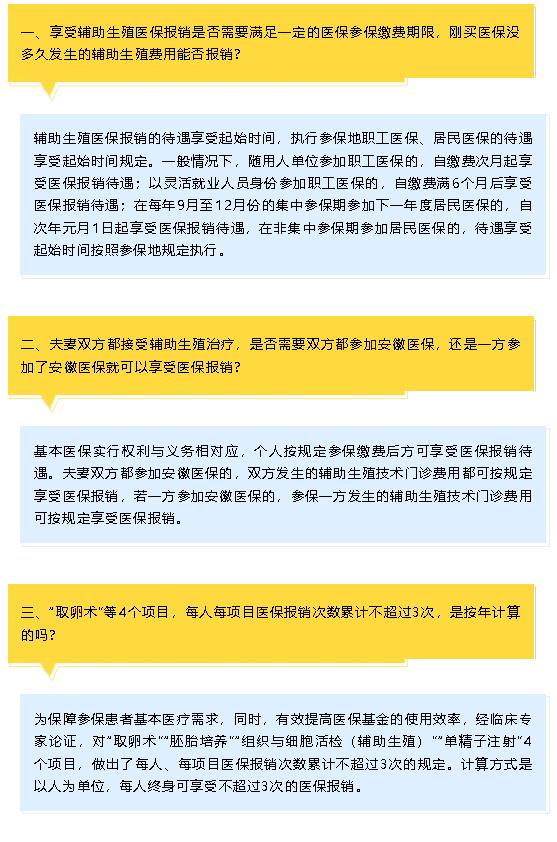 一、享受辅助生殖医保报销是否需要满足一定的医保参保缴费期限，刚买医保没多久发生的辅助生殖费用能否报销？

辅助生殖医保报销的待遇享受起始时间，执行参保地职工医保、居民医保的待遇享受起始时间规定。一般情况下，随用人单位参加职工医保的，自缴费次月起享受医保报销待遇；以灵活就业人员身份参加职工医保的，自缴费满6个月后享受医保报销待遇；在每年9月至12月份的集中参保期参加下一年度居民医保的，自次年元月1日起享受医保报销待遇，在非集中参保期参加居民医保的，待遇享受起始时间按照参保地规定执行。

二、夫妻双方都接受辅助生殖治疗，是否需要双方都参加安徽医保，还是一方参加了安徽医保就可以享受医保报销？

基本医保实行权利与义务相对应，个人按规定参保缴费后方可享受医保报销待遇。夫妻双方都参加安徽医保的，双方发生的辅助生殖技术门诊费用都可按规定享受医保报销，若一方参加安徽医保的，参保一方发生的辅助生殖技术门诊费用可按规定享受医保报销。

三、“取卵术”等4个项目，每人每项目医保报销次数累计不超过3次，是按年计算的吗？

为保障参保患者基本医疗需求，同时，有效提高医保基金的使用效率，经临床专家论证，对“取卵术”“胚胎培养”“组织与细胞活检（辅助生殖）”“单精子注射”4个项目，做出了每人、每项目医保报销次数累计不超过3次的规定。计算方式是以人为单位，每人终身可享受不超过3次的医保报销。